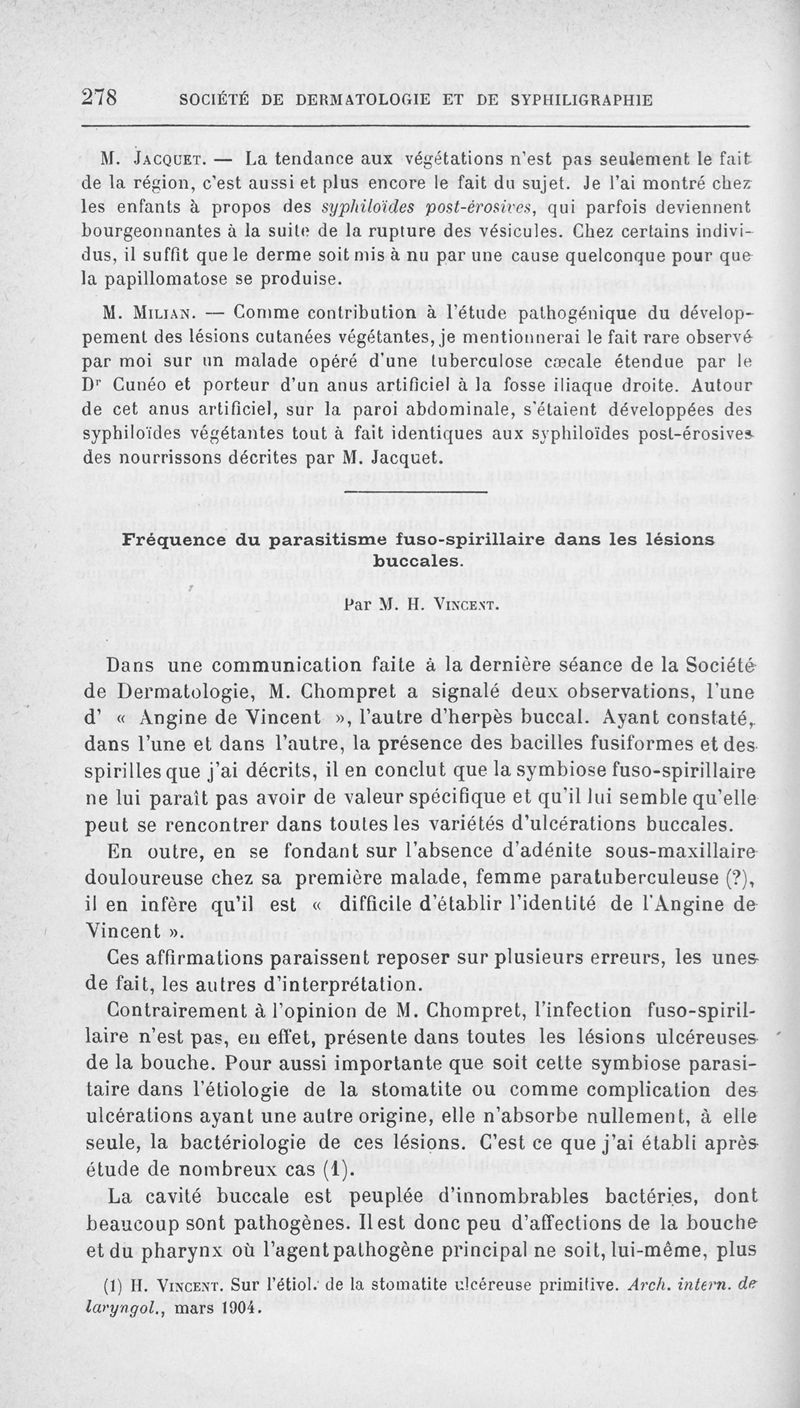 278 SOCIÉTÉ DE DERMATOLOGIE ET DE SYPHILIGRAPHIE

M. Jacquet. — La tendance aux végétations n'est pas seulement le fait de la région, c'est aussi et plus encore le fait du sujet. Je l'ai montré chez les enfants à propos des syphiloïdes post-érosives, qui parfois deviennent bourgeonnantes à la suite de la rupture des vésicules. Chez certains individus, il suffit que le derme soit mis à nu par une cause quelconque pour que la papillomatose se produise.

M. Milian. — Comme contribution à l'étude pathogénique du développement des lésions cutanées végétantes, je mentionnerai le fait rare observé par moi sur un malade opéré d'une tuberculose cæcale étendue par le Dr Cunéo et porteur d'un anus artificiel à la fosse iliaque droite. Autour de cet anus artificiel, sur la paroi abdominale, s'étaient développées des syphiloïdes végétantes tout à fait identiques aux syphiloïdes post-érosives des nourrissons décrites par M. Jacquet.

Fréquence du parasitisme fuso-spirillaire dans les lésions buccales.

Par M. H. Vincent.

Dans une communication faite à la dernière séance de la Société de Dermatologie, M. Chompret a signalé deux observations, l'une d' « Angine de Vincent », l'autre d'herpès buccal. Ayant constaté, dans l'une et dans l'autre, la présence des bacilles fusiformes et des spirilles que j'ai décrits, il en conclut que la symbiose fuso-spirillaire ne lui paraît pas avoir de valeur spécifique et qu'il lui semble qu'elle peut se rencontrer dans toutes les variétés d'ulcérations buccales.

En outre, en se fondant sur l'absence d'adénite sous-maxillaire douloureuse chez sa première malade, femme paratuberculeuse (?), il en infère qu'il est « difficile d'établir l'identité de l'Angine de Vincent ».

Ces affirmations paraissent reposer sur plusieurs erreurs, les unes de fait, les autres d'interprétation.

Contrairement à l'opinion de M. Chompret, l'infection fuso-spirillaire n'est pas, en effet, présente dans toutes les lésions ulcéreuses de la bouche. Pour aussi importante que soit cette symbiose parasitaire dans l'étiologie de la stomatite ou comme complication des ulcérations ayant une autre origine, elle n'absorbe nullement, à elle seule, la bactériologie de ces lésions. C'est ce que j'ai établi après étude de nombreux cas (1).

La cavité buccale est peuplée d'innombrables bactéries, dont beaucoup sont pathogènes. Il est donc peu d'affections de la bouche et du pharynx où l'agent pathogène principal ne soit, lui-même, plus

(1) H. Vincent. Sur l'étiol. de la stomatite ulcéreuse primitive. Arch. intern. de laryngol., mars 1904.